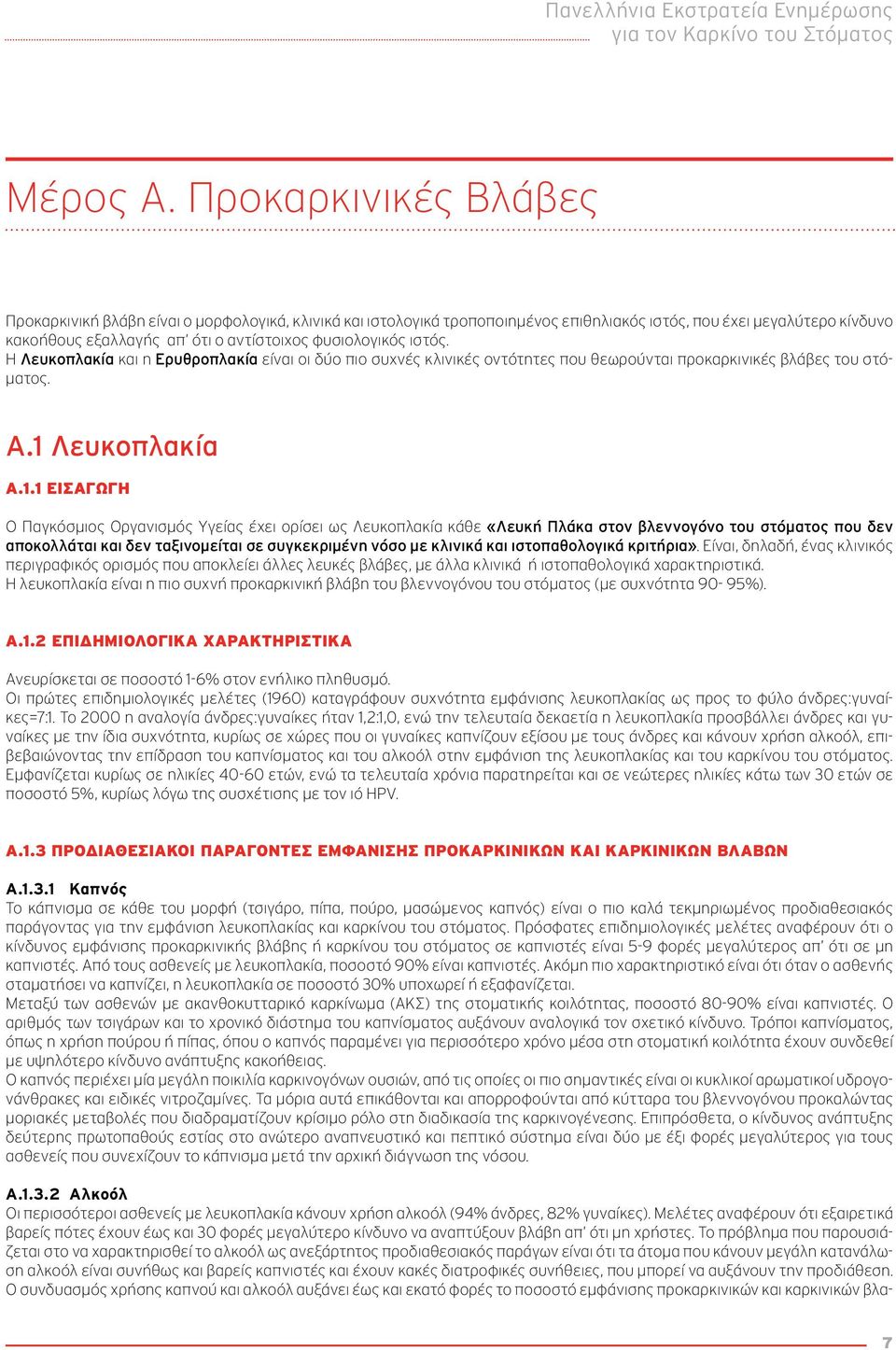 Πανελλήνια Εκστρατεία Ενημέρωσης για τον Καρκίνο του Στόματος

Μέρος Α. Προκαρκινικές Βλάβες

Προκαρκινική βλάβη είναι ο μορφολογικά, κλινικά και ιστολογικά τροποποιημένος επιθηλιακός ιστός, που έχει μεγαλύτερο κίνδυνο κακοήθους εξαλλαγής απ' ότι ο αντίστοιχος φυσιολογικός ιστός.
Η Λευκοπλακία και η Ερυθροπλακία είναι οι δύο πιο συχνές κλινικές οντότητες που θεωρούνται προκαρκινικές βλάβες του στόματος.

Α.1 Λευκοπλακία

Α.1.1 ΕΙΣΑΓΩΓΗ

Ο Παγκόσμιος Οργανισμός Υγείας έχει ορίσει ως Λευκοπλακία κάθε «Λευκή Πλάκα στον βλεννογόνο του στόματος που δεν αποκολλάται και δεν ταξινομείται σε συγκεκριμένη νόσο με κλινικά και ιστοπαθολογικά κριτήρια». Είναι, δηλαδή, ένας κλινικός περιγραφικός ορισμός που αποκλείει άλλες λευκές βλάβες, με άλλα κλινικά ή ιστοπαθολογικά χαρακτηριστικά.
Η λευκοπλακία είναι η πιο συχνή προκαρκινική βλάβη του βλεννογόνου του στόματος (με συχνότητα 90- 95%).

Α.1.2 ΕΠΙΔΗΜΙΟΛΟΓΙΚΑ ΧΑΡΑΚΤΗΡΙΣΤΙΚΑ

Ανευρίσκεται σε ποσοστό 1-6% στον ενήλικο πληθυσμό.
Οι πρώτες επιδημιολογικές μελέτες (1960) καταγράφουν συχνότητα εμφάνισης λευκοπλακίας ως προς το φύλο άνδρες:γυναίκες=7:1. Το 2000 η αναλογία άνδρες:γυναίκες ήταν 1,2:1,0, ενώ την τελευταία δεκαετία η λευκοπλακία προσβάλλει άνδρες και γυναίκες με την ίδια συχνότητα, κυρίως σε χώρες που οι γυναίκες καπνίζουν εξίσου με τους άνδρες και κάνουν χρήση αλκοόλ, επιβεβαιώνοντας την επίδραση του καπνίσματος και του αλκοόλ στην εμφάνιση της λευκοπλακίας και του καρκίνου του στόματος.
Εμφανίζεται κυρίως σε ηλικίες 40-60 ετών, ενώ τα τελευταία χρόνια παρατηρείται και σε νεώτερες ηλικίες κάτω των 30 ετών σε ποσοστό 5%, κυρίως λόγω της συσχέτισης με τον ιό HPV.

Α.1.3 ΠΡΟΔΙΑΘΕΣΙΑΚΟΙ ΠΑΡΑΓΟΝΤΕΣ ΕΜΦΑΝΙΣΗΣ ΠΡΟΚΑΡΚΙΝΙΚΩΝ ΚΑΙ ΚΑΡΚΙΝΙΚΩΝ ΒΛΑΒΩΝ

Α.1.3.1 Καπνός
Το κάπνισμα σε κάθε του μορφή (τσιγάρο, πίπα, πούρο, μασώμενος καπνός) είναι ο πιο καλά τεκμηριωμένος προδιαθεσιακός παράγοντας για την εμφάνιση λευκοπλακίας και καρκίνου του στόματος. Πρόσφατες επιδημιολογικές μελέτες αναφέρουν ότι ο κίνδυνος εμφάνισης προκαρκινικής βλάβης ή καρκίνου του στόματος σε καπνιστές είναι 5-9 φορές μεγαλύτερος απ' ότι σε μη καπνιστές. Από τους ασθενείς με λευκοπλακία, ποσοστό 90% είναι καπνιστές. Ακόμη πιο χαρακτηριστικό είναι ότι όταν ο ασθενής σταματήσει να καπνίζει, η λευκοπλακία σε ποσοστό 30% υποχωρεί ή εξαφανίζεται.
Μεταξύ των ασθενών με ακανθοκυτταρικό καρκίνωμα (ΑΚΣ) της στοματικής κοιλότητας, ποσοστό 80-90% είναι καπνιστές. Ο αριθμός των τσιγάρων και το χρονικό διάστημα του καπνίσματος αυξάνουν αναλογικά τον σχετικό κίνδυνο. Τρόποι καπνίσματος, όπως η χρήση πούρου ή πίπας, όπου ο καπνός παραμένει για περισσότερο χρόνο μέσα στη στοματική κοιλότητα έχουν συνδεθεί με υψηλότερο κίνδυνο ανάπτυξης κακοήθειας.
Ο καπνός περιέχει μία μεγάλη ποικιλία καρκινογόνων ουσιών, από τις οποίες οι πιο σημαντικές είναι οι κυκλικοί αρωματικοί υδρογονάνθρακες και ειδικές νιτροζαμίνες. Τα μόρια αυτά επικάθονται και απορροφούνται από κύτταρα του βλεννογόνου προκαλώντας μοριακές μεταβολές που διαδραματίζουν κρίσιμο ρόλο στη διαδικασία της καρκινογένεσης. Επιπρόσθετα, ο κίνδυνος ανάπτυξης δεύτερης πρωτοπαθούς εστίας στο ανώτερο αναπνευστικό και πεπτικό σύστημα είναι δύο με έξι φορές μεγαλύτερος για τους ασθενείς που συνεχίζουν το κάπνισμα μετά την αρχική διάγνωση της νόσου.

Α.1.3.2 Αλκοόλ
Οι περισσότεροι ασθενείς με λευκοπλακία κάνουν χρήση αλκοόλ (94% άνδρες, 82% γυναίκες). Μελέτες αναφέρουν ότι εξαιρετικά βαρείς πότες έχουν έως και 30 φορές μεγαλύτερο κίνδυνο να αναπτύξουν βλάβη απ' ότι μη χρήστες. Το πρόβλημα που παρουσιάζεται στο να χαρακτηρισθεί το αλκοόλ ως ανεξάρτητος προδιαθεσιακός παράγων είναι ότι τα άτομα που κάνουν μεγάλη κατανάλωση αλκοόλ είναι συνήθως και βαρείς καπνιστές και έχουν κακές διατροφικές συνήθειες, που μπορεί να αυξάνουν την προδιάθεση.
Ο συνδυασμός χρήσης καπνού και αλκοόλ αυξάνει έως και εκατό φορές το ποσοστό εμφάνισης προκαρκινικών και καρκινικών βλα-

7